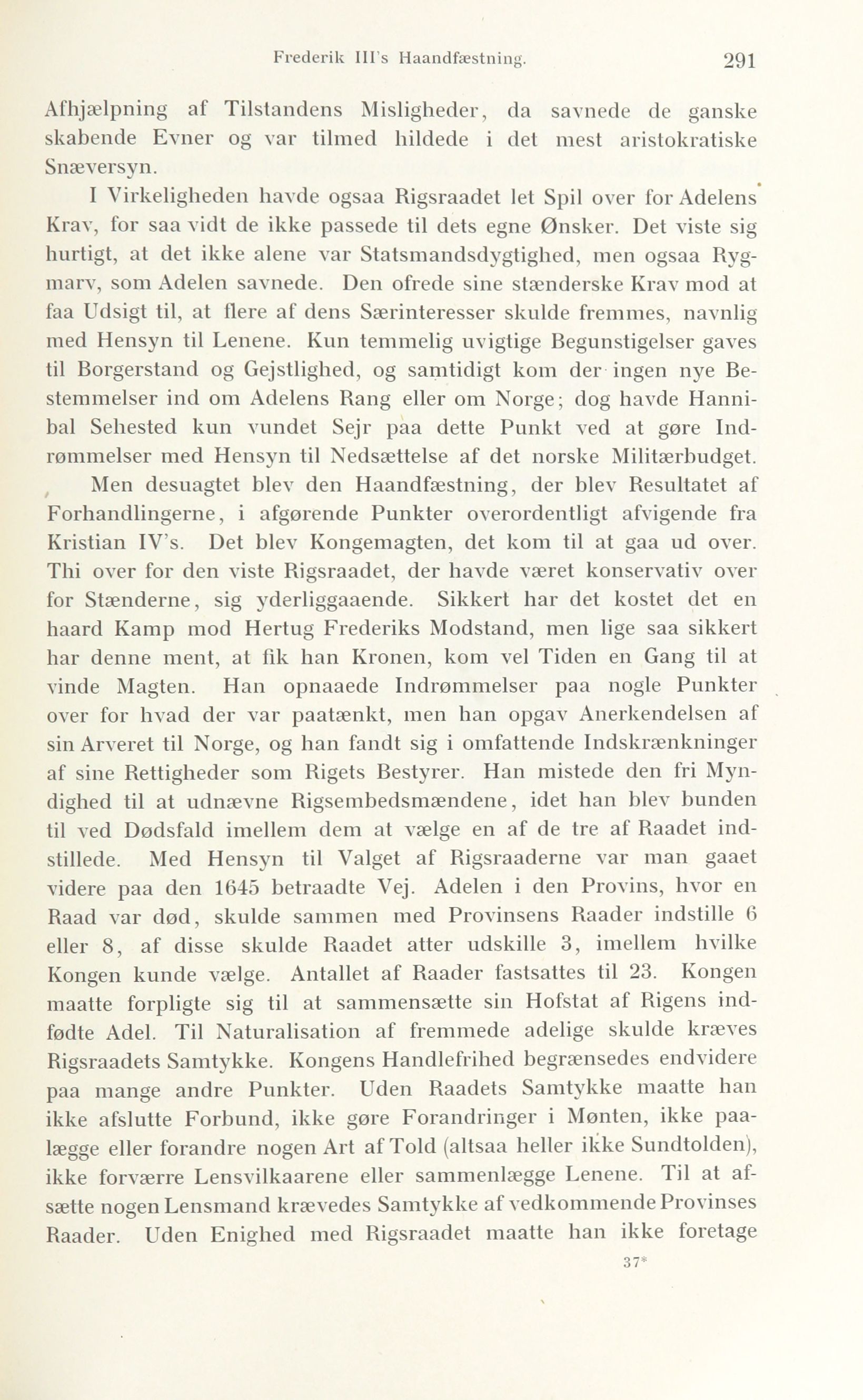 Frederik III's Haandfæstning. 291

Afhjælpning af Tilstandens Misligheder, da savnede de ganske skabende Evner og var tilmed hildede i det mest aristokratiske Snæversyn.

I Virkeligheden havde ogsaa Rigsraadet let Spil over for Adelens Krav, for saa vidt de ikke passede til dets egne Ønsker. Det viste sig hurtigt, at det ikke alene var Statsmandsdygtighed, men ogsaa Rygmarv, som Adelen savnede. Den ofrede sine stænderske Krav mod at faa Udsigt til, at flere af dens Særinteresser skulde fremmes, navnlig med Hensyn til Lenene. Kun temmelig uvigtige Begunstigelser gaves til Borgerstand og Gejstlighed, og samtidigt kom der ingen nye Bestemmelser ind om Adelens Rang eller om Norge; dog havde Hannibal Sehested kun vundet Sejr paa dette Punkt ved at gøre Indrømmelser med Hensyn til Nedsættelse af det norske Militærbudget.

Men desuagtet blev den Haandfæstning, der blev Resultatet af Forhandlingerne, i afgørende Punkter overordentligt afvigende fra Kristian IV's. Det blev Kongemagten, det kom til at gaa ud over. Thi over for den viste Rigsraadet, der havde været konservativ over for Stænderne, sig yderliggaaende. Sikkert har det kostet det en haard Kamp mod Hertug Frederiks Modstand, men lige saa sikkert har denne ment, at fik han Kronen, kom vel Tiden en Gang til at vinde Magten. Han opnaaede Indrømmelser paa nogle Punkter over for hvad der var paatænkt, men han opgav Anerkendelsen af sin Arveret til Norge, og han fandt sig i omfattende Indskrænkninger af sine Rettigheder som Rigets Bestyrer. Han mistede den fri Myndighed til at udnævne Rigsembedsmændene, idet han blev bunden til ved Dødsfald imellem dem at vælge en af de tre af Raadet indstillede. Med Hensyn til Valget af Rigsraaderne var man gaaet videre paa den 1645 betraadte Vej. Adelen i den Provins, hvor en Raad var død, skulde sammen med Provinsens Raader indstille 6 eller 8, af disse skulde Raadet atter udskille 3, imellem hvilke Kongen kunde vælge. Antallet af Raader fastsattes til 23. Kongen maatte forpligte sig til at sammensætte sin Hofstat af Rigens indfødte Adel. Til Naturalisation af fremmede adelige skulde kræves Rigsraadets Samtykke. Kongens Handlefrihed begrænsedes endvidere paa mange andre Punkter. Uden Raadets Samtykke maatte han ikke afslutte Forbund, ikke gøre Forandringer i Mønten, ikke paalægge eller forandre nogen Art af Told (altsaa heller ikke Sundtolden), ikke forværre Lensvilkaarene eller sammenlægge Lenene. Til at afsætte nogen Lensmand krævedes Samtykke af vedkommende Provinses Raader. Uden Enighed med Rigsraadet maatte han ikke foretage

37*